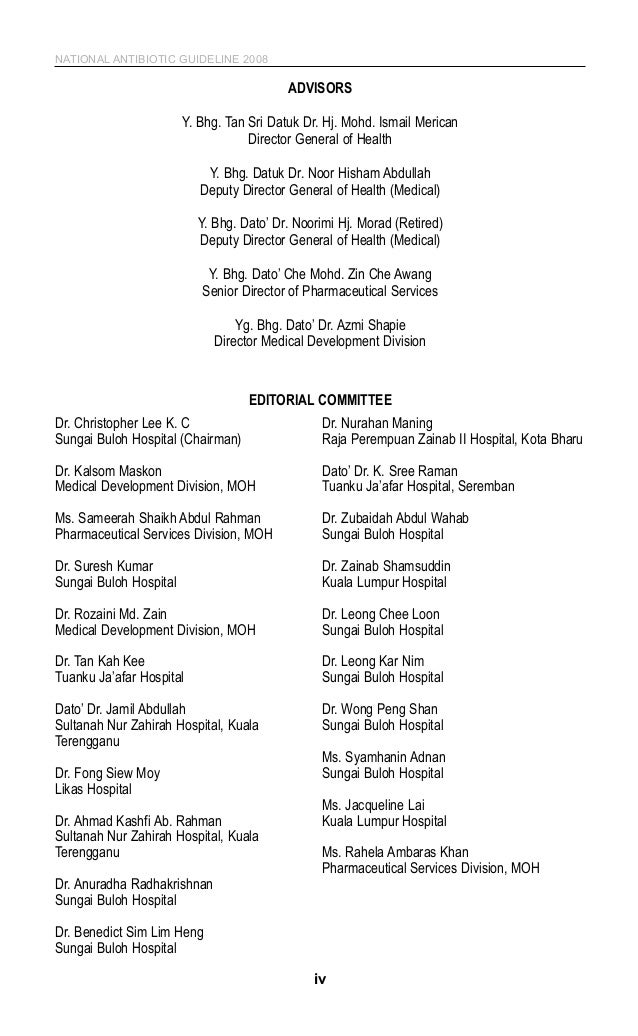 NATIONAL ANTIBIOTIC GUIDELINE 2008

ADVISORS

Y. Bhg. Tan Sri Datuk Dr. Hj. Mohd. Ismail Merican
Director General of Health

Y. Bhg. Datuk Dr. Noor Hisham Abdullah
Deputy Director General of Health (Medical)

Y. Bhg. Dato' Dr. Noorimi Hj. Morad (Retired)
Deputy Director General of Health (Medical)

Y. Bhg. Dato' Che Mohd. Zin Che Awang
Senior Director of Pharmaceutical Services

Yg. Bhg. Dato' Dr. Azmi Shapie
Director Medical Development Division

EDITORIAL COMMITTEE

Dr. Christopher Lee K. C
Sungai Buloh Hospital (Chairman)

Dr. Kalsom Maskon
Medical Development Division, MOH

Ms. Sameerah Shaikh Abdul Rahman
Pharmaceutical Services Division, MOH

Dr. Suresh Kumar
Sungai Buloh Hospital

Dr. Rozaini Md. Zain
Medical Development Division, MOH

Dr. Tan Kah Kee
Tuanku Ja'afar Hospital

Dato' Dr. Jamil Abdullah
Sultanah Nur Zahirah Hospital, Kuala Terengganu

Dr. Fong Siew Moy
Likas Hospital

Dr. Ahmad Kashfi Ab. Rahman
Sultanah Nur Zahirah Hospital, Kuala Terengganu

Dr. Anuradha Radhakrishnan
Sungai Buloh Hospital

Dr. Benedict Sim Lim Heng
Sungai Buloh Hospital

Dr. Nurahan Maning
Raja Perempuan Zainab II Hospital, Kota Bharu

Dato' Dr. K. Sree Raman
Tuanku Ja'afar Hospital, Seremban

Dr. Zubaidah Abdul Wahab
Sungai Buloh Hospital

Dr. Zainab Shamsuddin
Kuala Lumpur Hospital

Dr. Leong Chee Loon
Sungai Buloh Hospital

Dr. Leong Kar Nim
Sungai Buloh Hospital

Dr. Wong Peng Shan
Sungai Buloh Hospital

Ms. Syamhanin Adnan
Sungai Buloh Hospital

Ms. Jacqueline Lai
Kuala Lumpur Hospital

Ms. Rahela Ambaras Khan
Pharmaceutical Services Division, MOH

iv